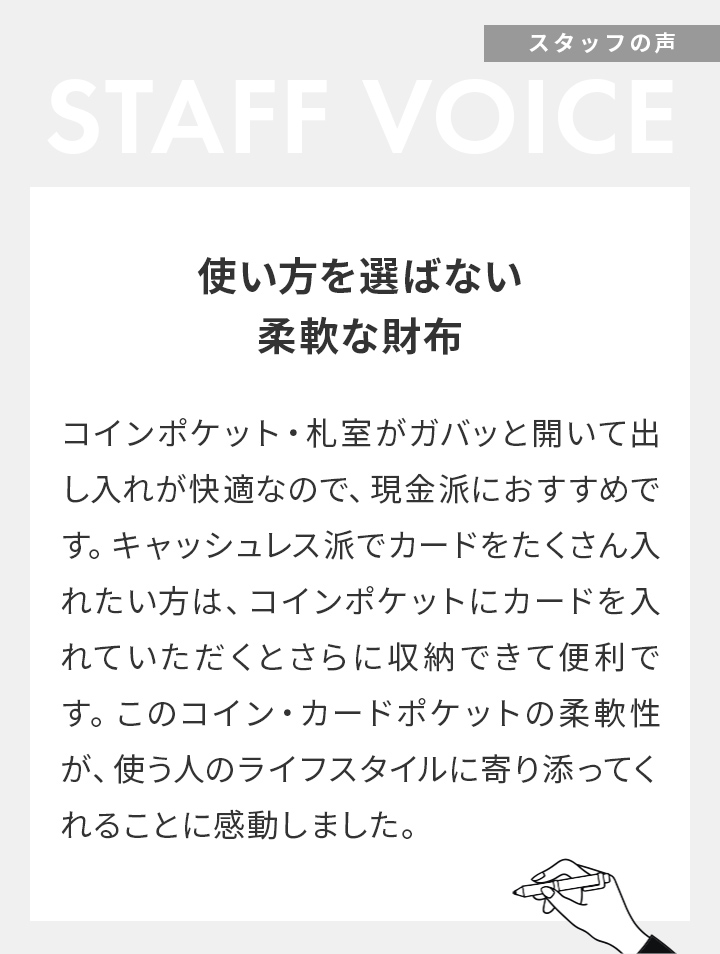 スタッフの声

STAFF VOICE

使い方を選ばない
柔軟な財布

コインポケット・札室がガバッと開いて出し入れが快適なので、現金派におすすめです。キャッシュレス派でカードをたくさん入れたい方は、コインポケットにカードを入れていただくとさらに収納できて便利です。このコイン・カードポケットの柔軟性が、使う人のライフスタイルに寄り添ってくれることに感動しました。